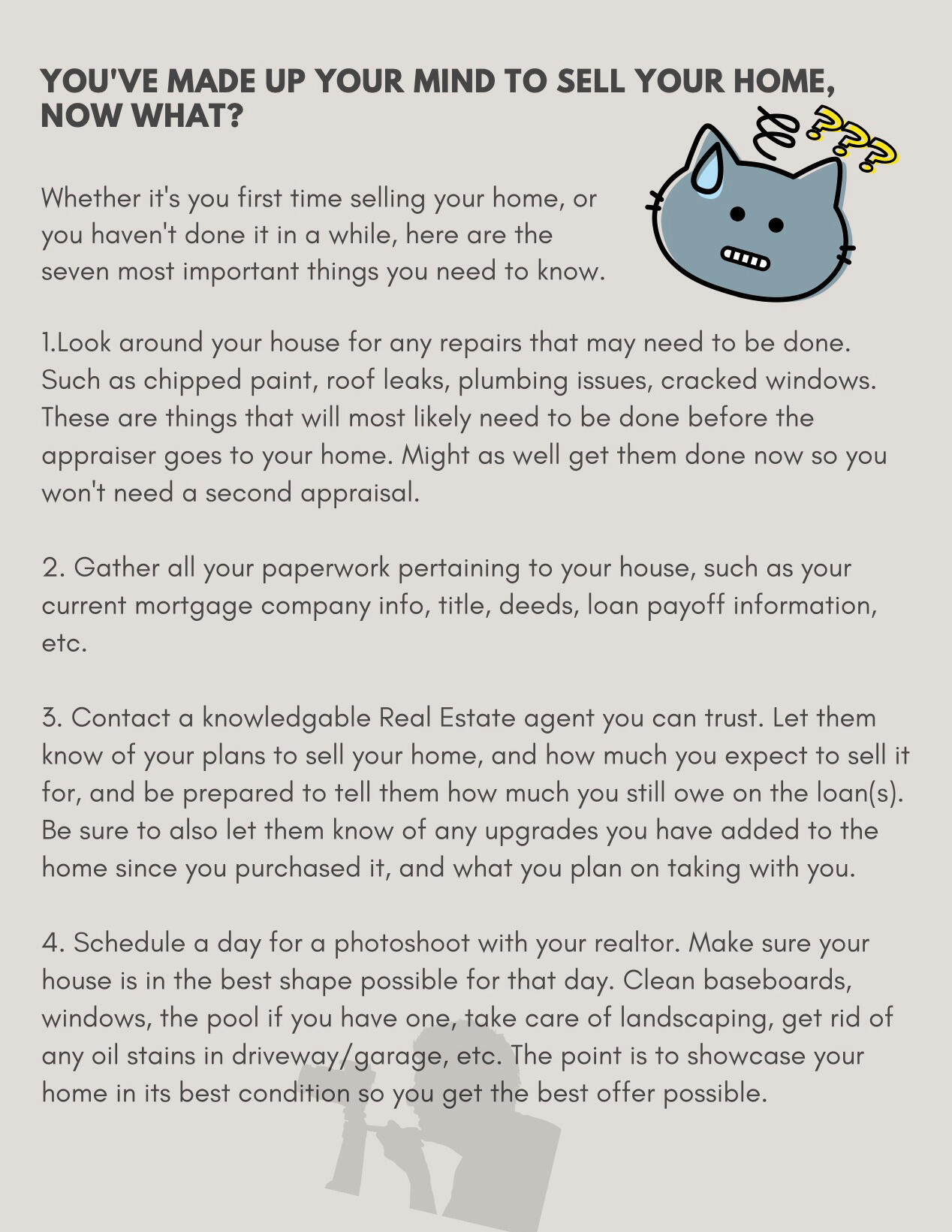 YOU'VE MADE UP YOUR MIND TO SELL YOUR HOME, NOW WHAT?

???

Whether it's you first time selling your home, or you haven't done it in a while, here are the seven most important things you need to know.

1.Look around your house for any repairs that may need to be done. Such as chipped paint, roof leaks, plumbing issues, cracked windows. These are things that will most likely need to be done before the appraiser goes to your home. Might as well get them done now so you won't need a second appraisal.

2. Gather all your paperwork pertaining to your house, such as your current mortgage company info, title, deeds, loan payoff information, etc.

3. Contact a knowledgable Real Estate agent you can trust. Let them know of your plans to sell your home, and how much you expect to sell it for, and be prepared to tell them how much you still owe on the loan(s). Be sure to also let them know of any upgrades you have added to the home since you purchased it, and what you plan on taking with you.

4. Schedule a day for a photoshoot with your realtor. Make sure your house is in the best shape possible for that day. Clean baseboards, windows, the pool if you have one, take care of landscaping, get rid of any oil stains in driveway/garage, etc. The point is to showcase your home in its best condition so you get the best offer possible.